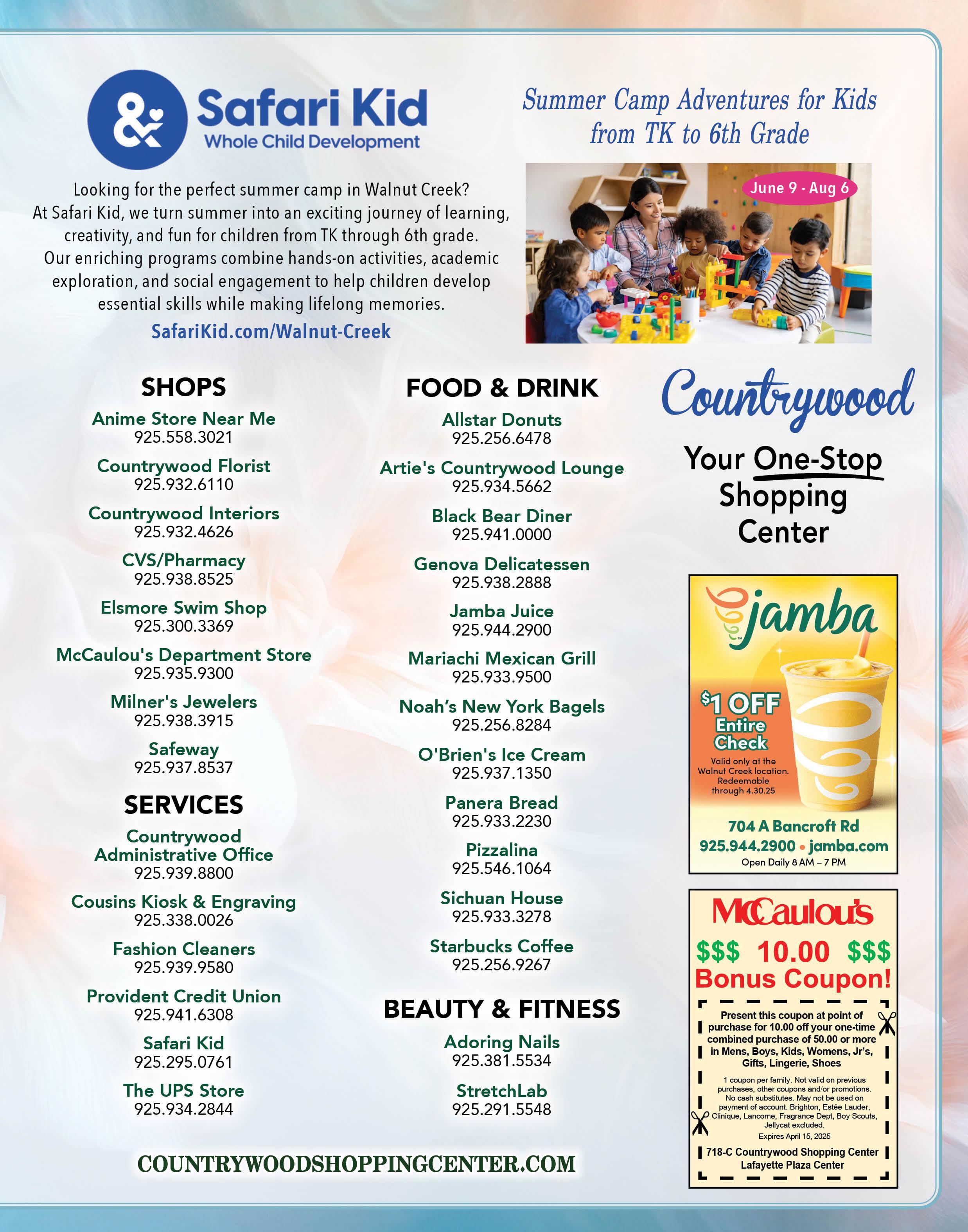 Safari Kid
Whole Child Development

Summer Camp Adventures for Kids from TK to 6th Grade

Looking for the perfect summer camp in Walnut Creek? At Safari Kid, we turn summer into an exciting journey of learning, creativity, and fun for children from TK through 6th grade. Our enriching programs combine hands-on activities, academic exploration, and social engagement to help children develop essential skills while making lifelong memories.

SafariKid.com/Walnut-Creek

June 9 - Aug 6

SHOPS

Anime Store Near Me
925.558.3021

Countrywood Florist
925.932.6110

Countrywood Interiors
925.932.4626

CVS/Pharmacy
925.938.8525

Elsmore Swim Shop
925.300.3369

McCaulou's Department Store
925.935.9300

Milner's Jewelers
925.938.3915

Safeway
925.937.8537

SERVICES

Countrywood Administrative Office
925.939.8800

Cousins Kiosk & Engraving
925.338.0026

Fashion Cleaners
925.939.9580

Provident Credit Union
925.941.6308

Safari Kid
925.295.0761

The UPS Store
925.934.2844

FOOD & DRINK

Allstar Donuts
925.256.6478

Artie's Countrywood Lounge
925.934.5662

Black Bear Diner
925.941.0000

Genova Delicatessen
925.938.2888

Jamba Juice
925.944.2900

Mariachi Mexican Grill
925.933.9500

Noah's New York Bagels
925.256.8284

O'Brien's Ice Cream
925.937.1350

Panera Bread
925.933.2230

Pizzalina
925.546.1064

Sichuan House
925.933.3278

Starbucks Coffee
925.256.9267

BEAUTY & FITNESS

Adoring Nails
925.381.5534

StretchLab
925.291.5548

COUNTRYWOODSHOPPINGCENTER.COM

Countrywood

Your One-Stop Shopping Center

jamba

$1 OFF Entire Check

Valid only at the Walnut Creek location. Redeemable through 4.30.25

704 A Bancroft Rd
925.944.2900 • jamba.com
Open Daily 8 AM – 7 PM

McCaulou's

$$$ 10.00 $$$
Bonus Coupon!

Present this coupon at point of purchase for 10.00 off your one-time combined purchase of 50.00 or more in Mens, Boys, Kids, Womens, Jr's, Gifts, Lingerie, Shoes

1 coupon per family. Not valid on previous purchases, other coupons and/or promotions. No cash substitutes. May not be used on payment of account. Brighton, Estée Lauder, Clinique, Lancome, Fragrance Dept, Boy Scouts, Jellycat excluded.
Expires April 15, 2025

718-C Countrywood Shopping Center
Lafayette Plaza Center